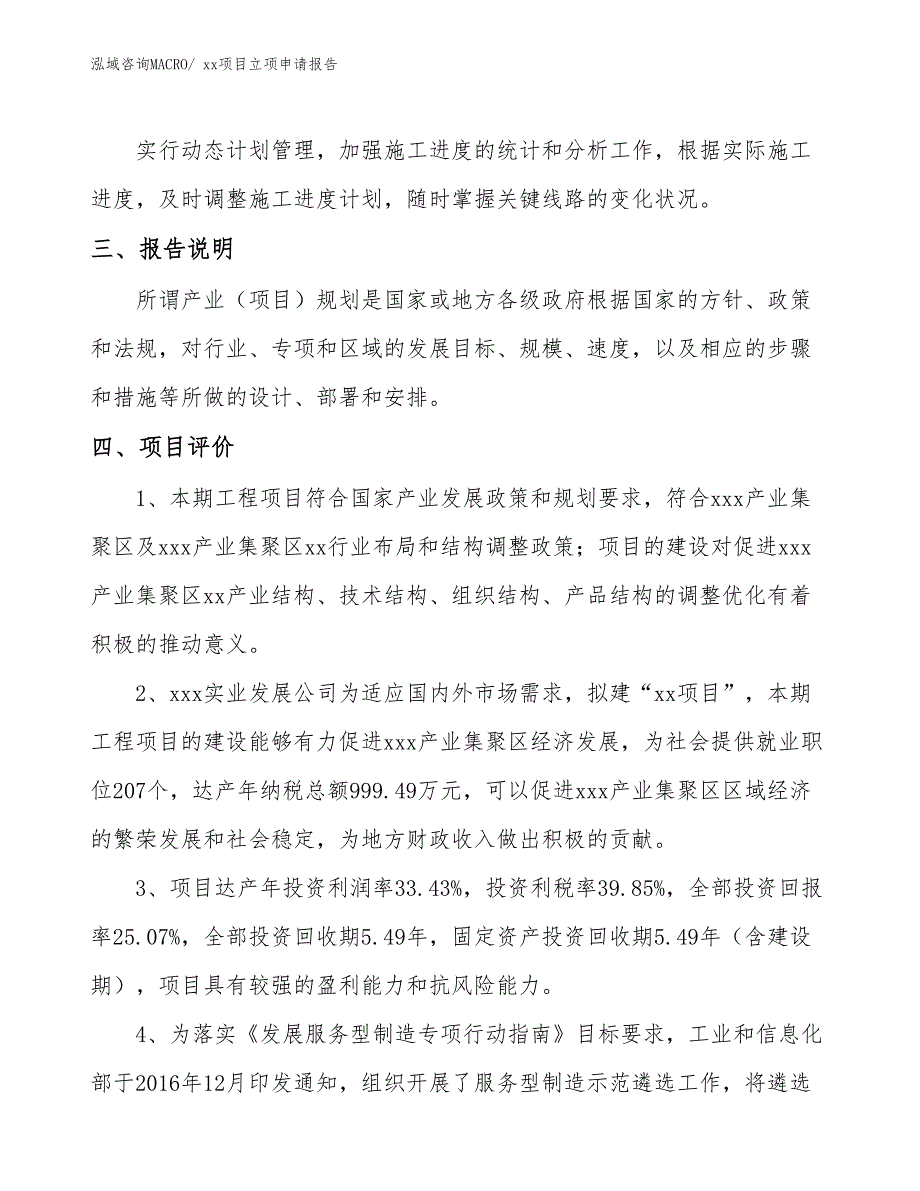 泓域咨询MACRO/ xx项目立项申请报告

实行动态计划管理，加强施工进度的统计和分析工作，根据实际施工进度，及时调整施工进度计划，随时掌握关键线路的变化状况。

三、报告说明

所谓产业（项目）规划是国家或地方各级政府根据国家的方针、政策和法规，对行业、专项和区域的发展目标、规模、速度，以及相应的步骤和措施等所做的设计、部署和安排。

四、项目评价

1、本期工程项目符合国家产业发展政策和规划要求，符合xxx产业集聚区及xxx产业集聚区xx行业布局和结构调整政策；项目的建设对促进xxx产业集聚区xx产业结构、技术结构、组织结构、产品结构的调整优化有着积极的推动意义。

2、xxx实业发展公司为适应国内外市场需求，拟建“xx项目”，本期工程项目的建设能够有力促进xxx产业集聚区经济发展，为社会提供就业职位207个，达产年纳税总额999.49万元，可以促进xxx产业集聚区区域经济的繁荣发展和社会稳定，为地方财政收入做出积极的贡献。

3、项目达产年投资利润率33.43%，投资利税率39.85%，全部投资回报率25.07%，全部投资回收期5.49年，固定资产投资回收期5.49年（含建设期），项目具有较强的盈利能力和抗风险能力。

4、为落实《发展服务型制造专项行动指南》目标要求，工业和信息化部于2016年12月印发通知，组织开展了服务型制造示范遴选工作，将遴选